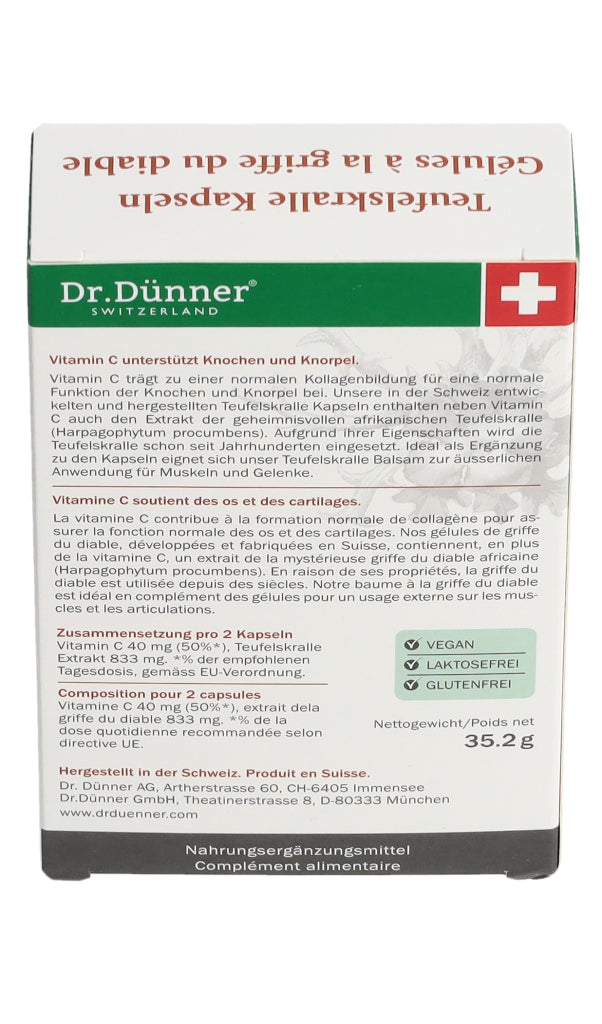 Teufelskralle Kapseln
Gélules à la griffe du diable

Dr.Dünner®
SWITZERLAND

Vitamin C unterstützt Knochen und Knorpel.
Vitamin C trägt zu einer normalen Kollagenbildung für eine normale Funktion der Knochen und Knorpel bei. Unsere in der Schweiz entwickelten und hergestellten Teufelskralle Kapseln enthalten neben Vitamin C auch den Extrakt der geheimnisvollen afrikanischen Teufelskralle (Harpagophytum procumbens). Aufgrund ihrer Eigenschaften wird die Teufelskralle schon seit Jahrhunderten eingesetzt. Ideal als Ergänzung zu den Kapseln eignet sich unser Teufelskralle Balsam zur äusserlichen Anwendung für Muskeln und Gelenke.

Vitamine C soutient des os et des cartilages.
La vitamine C contribue à la formation normale de collagène pour assurer la fonction normale des os et des cartilages. Nos gélules de griffe du diable, développées et fabriquées en Suisse, contiennent, en plus de la vitamine C, un extrait de la mystérieuse griffe du diable africaine (Harpagophytum procumbens). En raison de ses propriétés, la griffe du diable est utilisée depuis des siècles. Notre baume à la griffe du diable est idéal en complément des gélules pour un usage externe sur les muscles et les articulations.

Zusammensetzung pro 2 Kapseln
Vitamin C 40 mg (50%*), Teufelskralle Extrakt 833 mg. *% der empfohlenen Tagesdosis, gemäss EU-Verordnung.

Composition pour 2 capsules
Vitamine C 40 mg (50%*), extrait dela griffe du diable 833 mg. *% de la dose quotidienne recommandée selon directive UE.

VEGAN
LAKTOSEFREI
GLUTENFREI

Nettogewicht/Poids net
35.2 g

Hergestellt in der Schweiz. Produit en Suisse.
Dr. Dünner AG, Artherstrasse 60, CH-6405 Immensee
Dr.Dünner GmbH, Theatinerstrasse 8, D-80333 München
www.drduenner.com

Nahrungsergänzungsmittel
Complément alimentaire